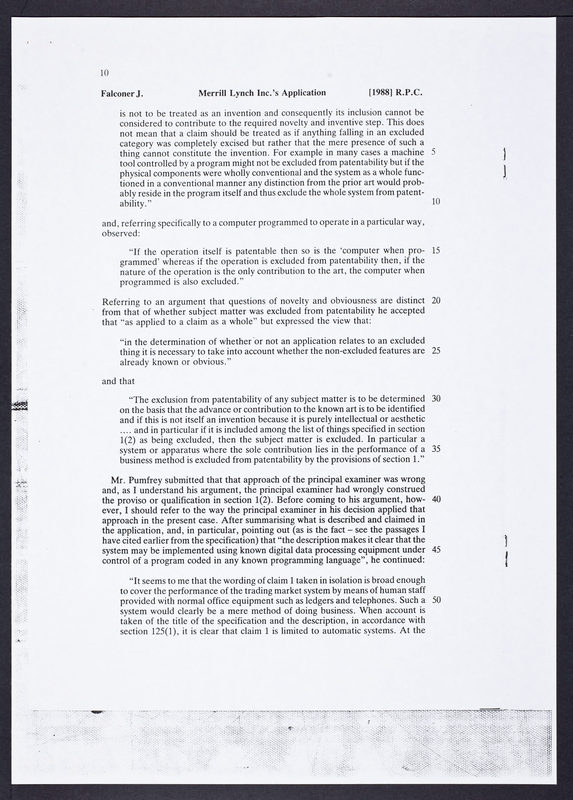 10

Falconer J. Merrill Lynch Inc.'s Application [1988] R.P.C.

is not to be treated as an invention and consequently its inclusion cannot be considered to contribute to the required novelty and inventive step. This does not mean that a claim should be treated as if anything falling in an excluded category was completely excised but rather that the mere presence of such a thing cannot constitute the invention. For example in many cases a machine tool controlled by a program might not be excluded from patentability but if the physical components were wholly conventional and the system as a whole functioned in a conventional manner any distinction from the prior art would probably reside in the program itself and thus exclude the whole system from patentability." 5 10

and, referring specifically to a computer programmed to operate in a particular way, observed:

"If the operation itself is patentable then so is the 'computer when programmed' whereas if the operation is excluded from patentability then, if the nature of the operation is the only contribution to the art, the computer when programmed is also excluded." 15

Referring to an argument that questions of novelty and obviousness are distinct from that of whether subject matter was excluded from patentability he accepted that "as applied to a claim as a whole" but expressed the view that: 20

"in the determination of whether or not an application relates to an excluded thing it is necessary to take into account whether the non-excluded features are already known or obvious." 25

and that

"The exclusion from patentability of any subject matter is to be determined on the basis that the advance or contribution to the known art is to be identified and if this is not itself an invention because it is purely intellectual or aesthetic .... and in particular if it is included among the list of things specified in section 1(2) as being excluded, then the subject matter is excluded. In particular a system or apparatus where the sole contribution lies in the performance of a business method is excluded from patentability by the provisions of section 1." 30 35

Mr. Pumfrey submitted that that approach of the principal examiner was wrong and, as I understand his argument, the principal examiner had wrongly construed the proviso or qualification in section 1(2). Before coming to his argument, however, I should refer to the way the principal examiner in his decision applied that approach in the present case. After summarising what is described and claimed in the application, and, in particular, pointing out (as is the fact – see the passages I have cited earlier from the specification) that "the description makes it clear that the system may be implemented using known digital data processing equipment under control of a program coded in any known programming language", he continued: 40 45

"It seems to me that the wording of claim 1 taken in isolation is broad enough to cover the performance of the trading market system by means of human staff provided with normal office equipment such as ledgers and telephones. Such a system would clearly be a mere method of doing business. When account is taken of the title of the specification and the description, in accordance with section 125(1), it is clear that claim 1 is limited to automatic systems. At the 50